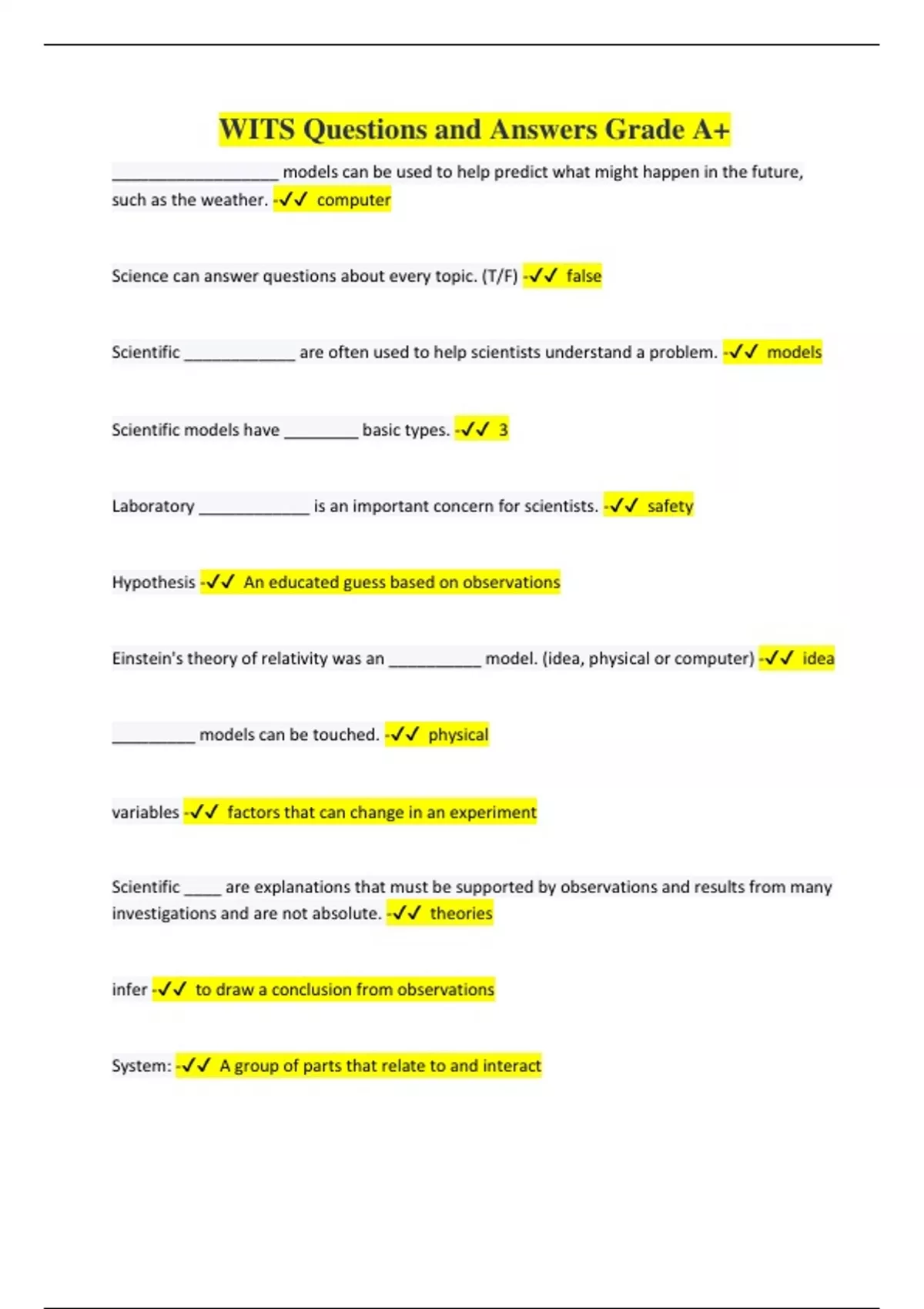 WITS Questions and Answers Grade A+

__________________ models can be used to help predict what might happen in the future, such as the weather. -✓✓ computer

Science can answer questions about every topic. (T/F) -✓✓ false

Scientific ____________ are often used to help scientists understand a problem. -✓✓ models

Scientific models have ________ basic types. -✓✓ 3

Laboratory ____________ is an important concern for scientists. -✓✓ safety

Hypothesis -✓✓ An educated guess based on observations

Einstein's theory of relativity was an __________ model. (idea, physical or computer) -✓✓ idea

_________ models can be touched. -✓✓ physical

variables -✓✓ factors that can change in an experiment

Scientific ____ are explanations that must be supported by observations and results from many investigations and are not absolute. -✓✓ theories

infer -✓✓ to draw a conclusion from observations

System: -✓✓ A group of parts that relate to and interact